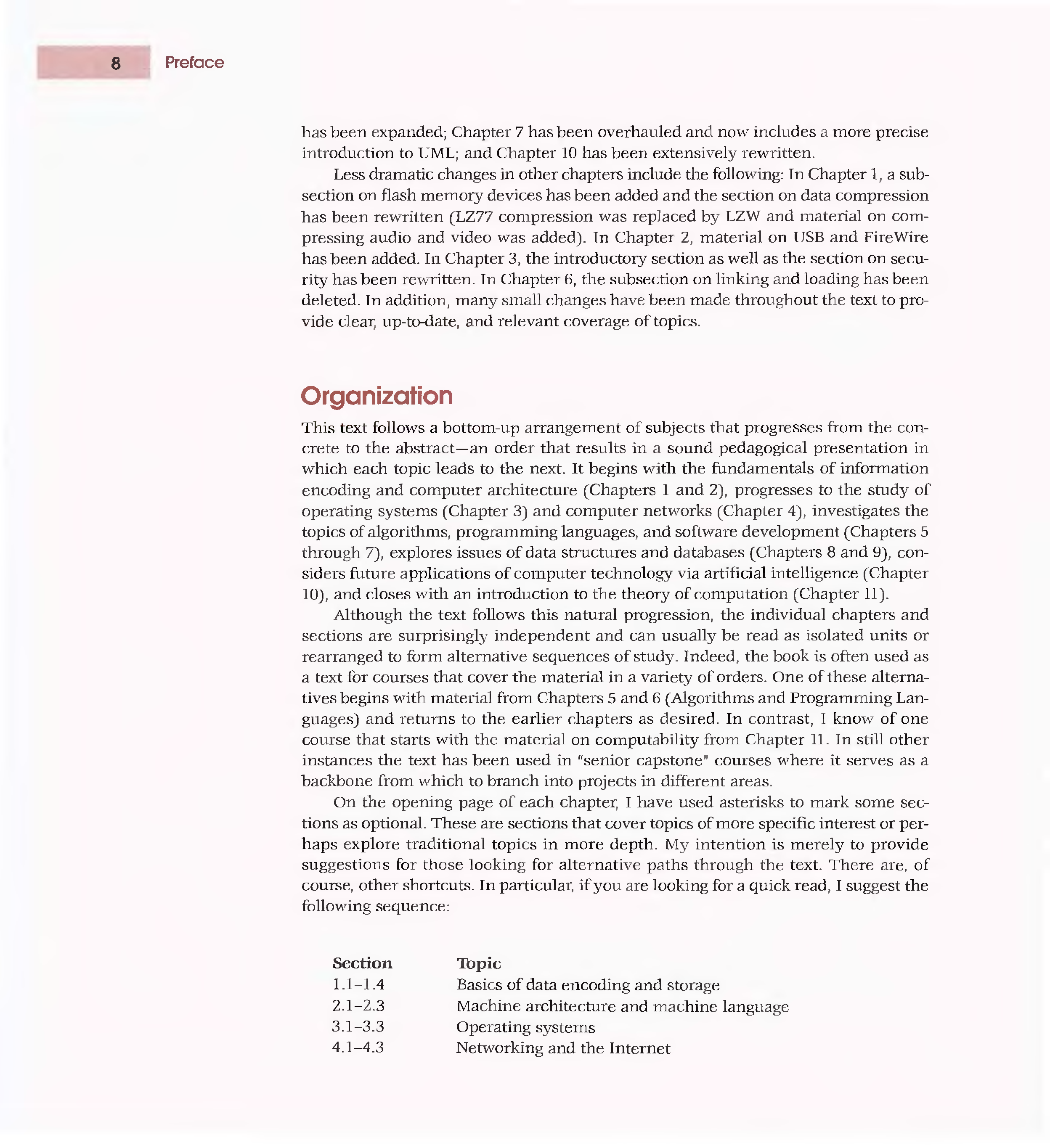 8 Preface

has been expanded; Chapter 7 has been overhauled and now includes a more precise introduction to UML; and Chapter 10 has been extensively rewritten.

Less dramatic changes in other chapters include the following: In Chapter 1, a subsection on flash memory devices has been added and the section on data compression has been rewritten (LZ77 compression was replaced by LZW and material on compressing audio and video was added). In Chapter 2, material on USB and FireWire has been added. In Chapter 3, the introductory section as well as the section on security has been rewritten. In Chapter 6, the subsection on linking and loading has been deleted. In addition, many small changes have been made throughout the text to provide clear, up-to-date, and relevant coverage of topics.

Organization

This text follows a bottom-up arrangement of subjects that progresses from the concrete to the abstract—an order that results in a sound pedagogical presentation in which each topic leads to the next. It begins with the fundamentals of information encoding and computer architecture (Chapters 1 and 2), progresses to the study of operating systems (Chapter 3) and computer networks (Chapter 4), investigates the topics of algorithms, programming languages, and software development (Chapters 5 through 7), explores issues of data structures and databases (Chapters 8 and 9), considers future applications of computer technology via artificial intelligence (Chapter 10), and closes with an introduction to the theory of computation (Chapter 11).

Although the text follows this natural progression, the individual chapters and sections are surprisingly independent and can usually be read as isolated units or rearranged to form alternative sequences of study. Indeed, the book is often used as a text for courses that cover the material in a variety of orders. One of these alternatives begins with material from Chapters 5 and 6 (Algorithms and Programming Languages) and returns to the earlier chapters as desired. In contrast, I know of one course that starts with the material on computability from Chapter 11. In still other instances the text has been used in "senior capstone" courses where it serves as a backbone from which to branch into projects in different areas.

On the opening page of each chapter, I have used asterisks to mark some sections as optional. These are sections that cover topics of more specific interest or perhaps explore traditional topics in more depth. My intention is merely to provide suggestions for those looking for alternative paths through the text. There are, of course, other shortcuts. In particular, if you are looking for a quick read, I suggest the following sequence:

| Section | Topic |
|---|---|
| 1.1–1.4 | Basics of data encoding and storage |
| 2.1–2.3 | Machine architecture and machine language |
| 3.1–3.3 | Operating systems |
| 4.1–4.3 | Networking and the Internet |